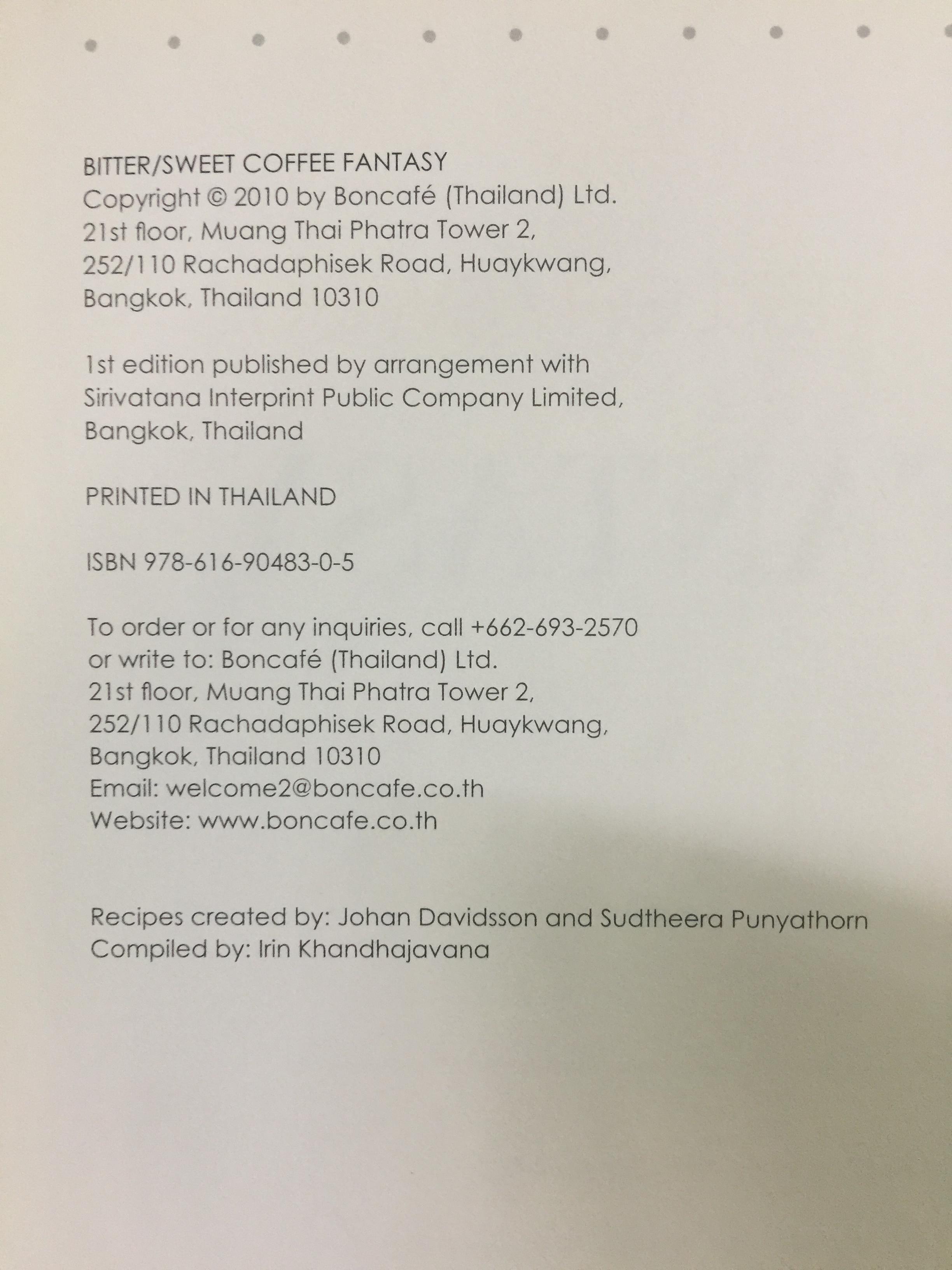 BITTER/SWEET COFFEE FANTASY
Copyright © 2010 by Boncafé (Thailand) Ltd.
21st floor, Muang Thai Phatra Tower 2,
252/110 Rachadaphisek Road, Huaykwang,
Bangkok, Thailand 10310

1st edition published by arrangement with Sirivatana Interprint Public Company Limited, Bangkok, Thailand

PRINTED IN THAILAND

ISBN 978-616-90483-0-5

To order or for any inquiries, call +662-693-2570
or write to: Boncafé (Thailand) Ltd.
21st floor, Muang Thai Phatra Tower 2,
252/110 Rachadaphisek Road, Huaykwang,
Bangkok, Thailand 10310
Email: welcome2@boncafe.co.th
Website: www.boncafe.co.th

Recipes created by: Johan Davidsson and Sudtheera Punyathorn
Compiled by: Irin Khandhajavana